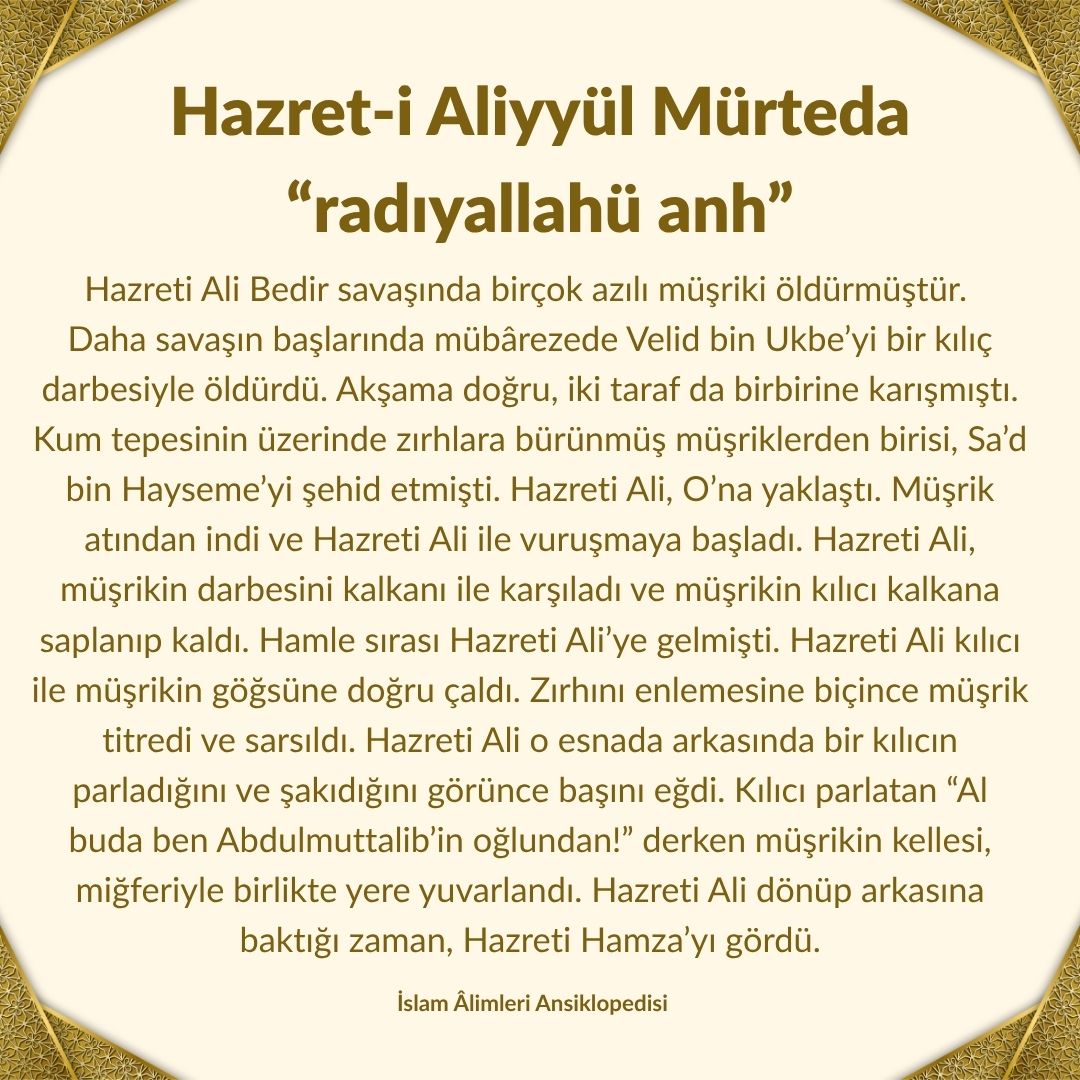 Hazret-i Aliyyül Mürteda “radıyallahü anh”

Hazreti Ali Bedir savaşında birçok azılı müşriki öldürmüştür. Daha savaşın başlarında mübârezede Velid bin Ukbe’yi bir kılıç darbesiyle öldürdü. Akşama doğru, iki taraf da birbirine karışmıştı. Kum tepesinin üzerinde zırhlara bürünmüş müşriklerden birisi, Sa’d bin Hayseme’yi şehid etmişti. Hazreti Ali, O’na yaklaştı. Müşrik atından indi ve Hazreti Ali ile vuruşmaya başladı. Hazreti Ali, müşrikin darbesini kalkanı ile karşıladı ve müşrikin kılıcı kalkana saplanıp kaldı. Hamle sırası Hazreti Ali’ye gelmişti. Hazreti Ali kılıcı ile müşrikin göğsüne doğru çaldı. Zırhını enlemesine biçince müşrik titredi ve sarsıldı. Hazreti Ali o esnada arkasında bir kılıcın parladığını ve şakıdığını görünce başını eğdi. Kılıcı parlatan “Al buda ben Abdulmuttalib’in oğlundan!” derken müşrikin kellesi, miğferiyle birlikte yere yuvarlandı. Hazreti Ali dönüp arkasına baktığı zaman, Hazreti Hamza’yı gördü.

İslam Âlimleri Ansiklopedisi